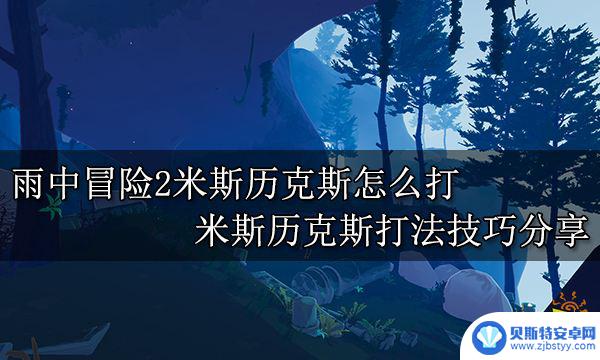 雨中冒险2米斯历克斯怎么打
米斯历克斯打法技巧分享

贝斯特安卓网
www.zjbstyy.com